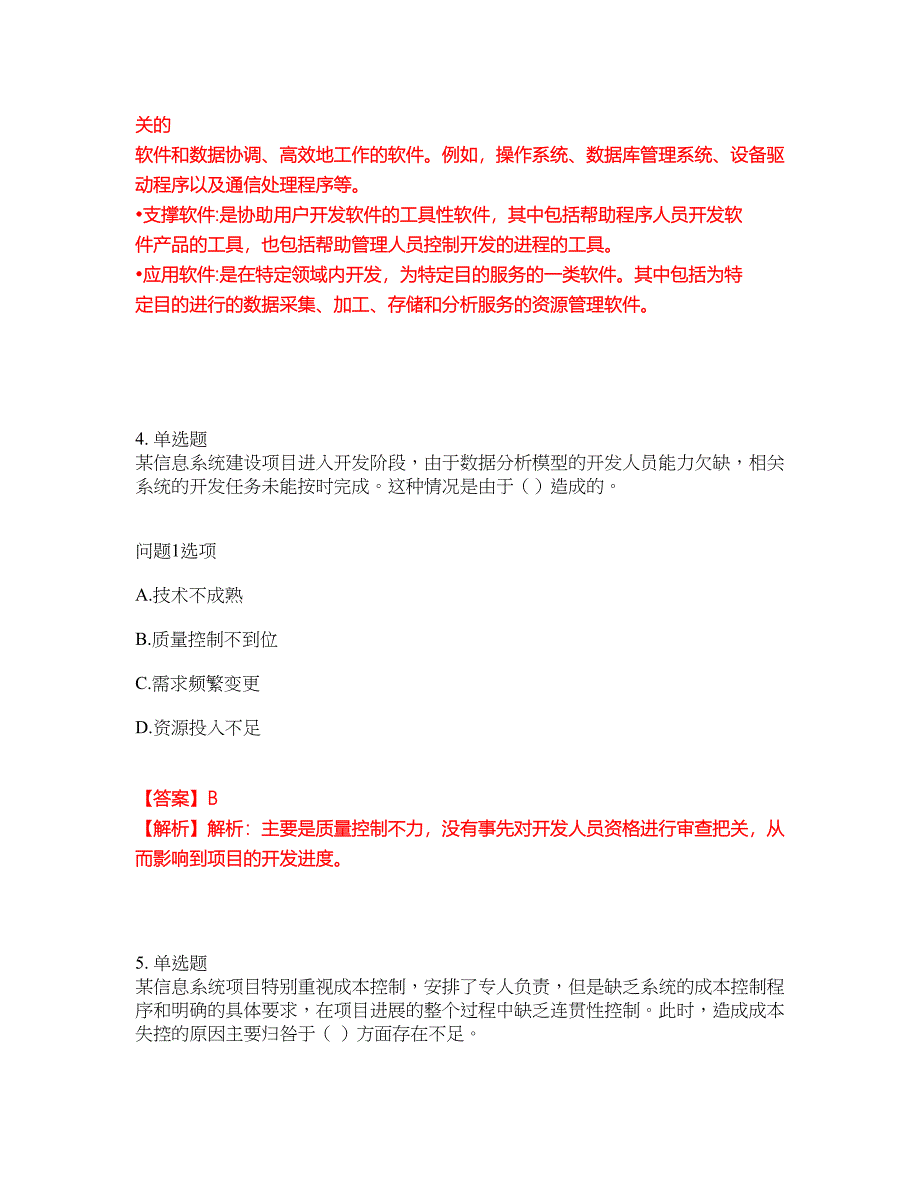 关的
软件和数据协调、高效地工作的软件。例如，操作系统、数据库管理系统、设备驱动程序以及通信处理程序等。
•支撑软件:是协助用户开发软件的工具性软件，其中包括帮助程序人员开发软件产品的工具，也包括帮助管理人员控制开发的进程的工具。
•应用软件:是在特定领域内开发，为特定目的服务的一类软件。其中包括为特定目的进行的数据采集、加工、存储和分析服务的资源管理软件。

4. 单选题
某信息系统建设项目进入开发阶段，由于数据分析模型的开发人员能力欠缺，相关系统的开发任务未能按时完成。这种情况是由于（ ）造成的。

问题1选项

A.技术不成熟

B.质量控制不到位

C.需求频繁变更

D.资源投入不足

【答案】B
【解析】解析：主要是质量控制不力，没有事先对开发人员资格进行审查把关，从而影响到项目的开发进度。

5. 单选题
某信息系统项目特别重视成本控制，安排了专人负责，但是缺乏系统的成本控制程序和明确的具体要求，在项目进展的整个过程中缺乏连贯性控制。此时，造成成本失控的原因主要归咎于（ ）方面存在不足。